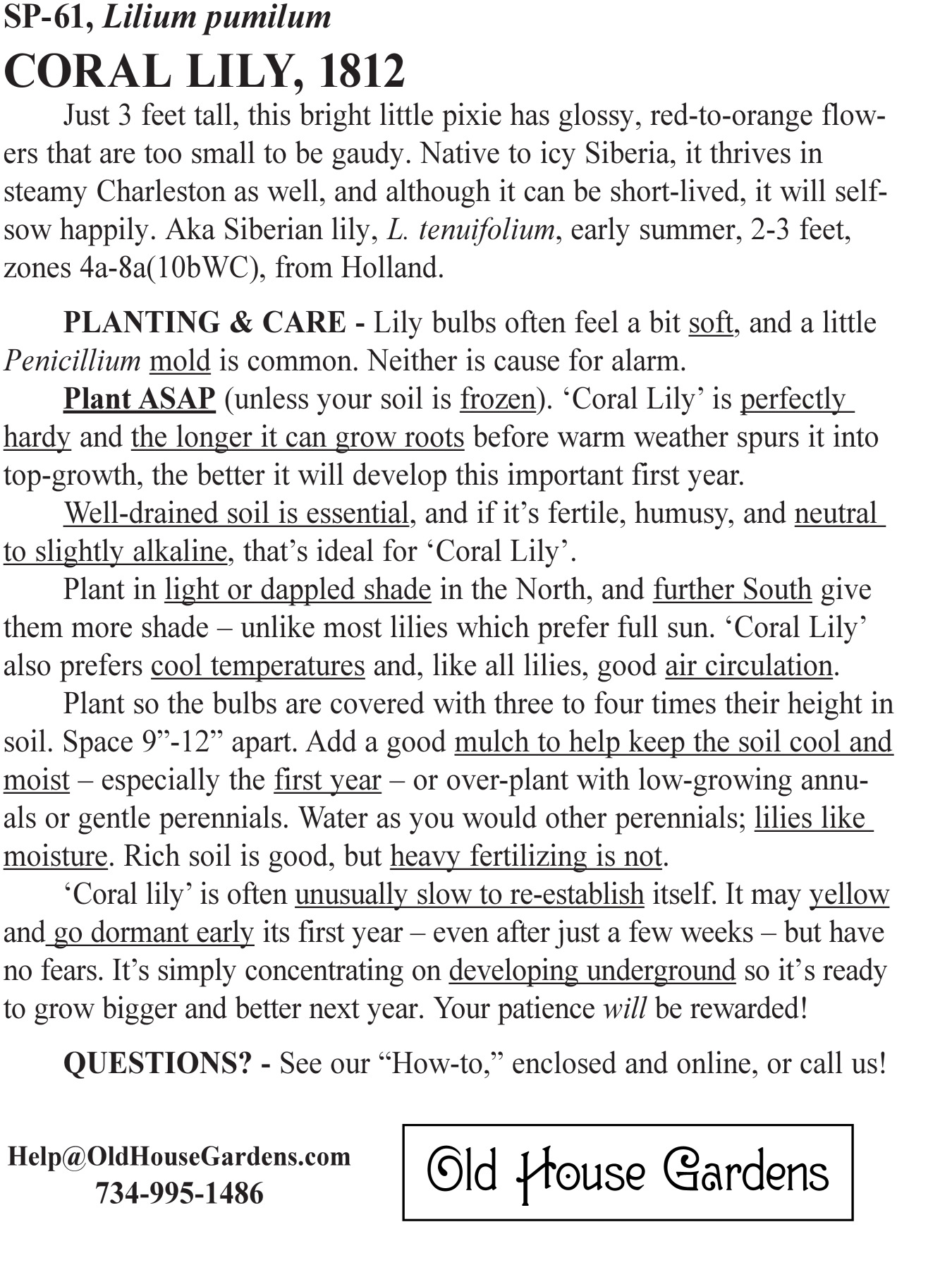 SP-61, Lilium pumilum
CORAL LILY, 1812

Just 3 feet tall, this bright little pixie has glossy, red-to-orange flowers that are too small to be gaudy. Native to icy Siberia, it thrives in steamy Charleston as well, and although it can be short-lived, it will self-sow happily. Aka Siberian lily, L. tenuifolium, early summer, 2-3 feet, zones 4a-8a(10bWC), from Holland.

PLANTING & CARE - Lily bulbs often feel a bit soft, and a little Penicillium mold is common. Neither is cause for alarm.

Plant ASAP (unless your soil is frozen). ‘Coral Lily’ is perfectly hardy and the longer it can grow roots before warm weather spurs it into top-growth, the better it will develop this important first year.

Well-drained soil is essential, and if it’s fertile, humusy, and neutral to slightly alkaline, that’s ideal for ‘Coral Lily’.

Plant in light or dappled shade in the North, and further South give them more shade – unlike most lilies which prefer full sun. ‘Coral Lily’ also prefers cool temperatures and, like all lilies, good air circulation.

Plant so the bulbs are covered with three to four times their height in soil. Space 9”-12” apart. Add a good mulch to help keep the soil cool and moist – especially the first year – or over-plant with low-growing annuals or gentle perennials. Water as you would other perennials; lilies like moisture. Rich soil is good, but heavy fertilizing is not.

‘Coral lily’ is often unusually slow to re-establish itself. It may yellow and go dormant early its first year – even after just a few weeks – but have no fears. It’s simply concentrating on developing underground so it’s ready to grow bigger and better next year. Your patience will be rewarded!

QUESTIONS? - See our “How-to,” enclosed and online, or call us!

Help@OldHouseGardens.com
734-995-1486

Old House Gardens